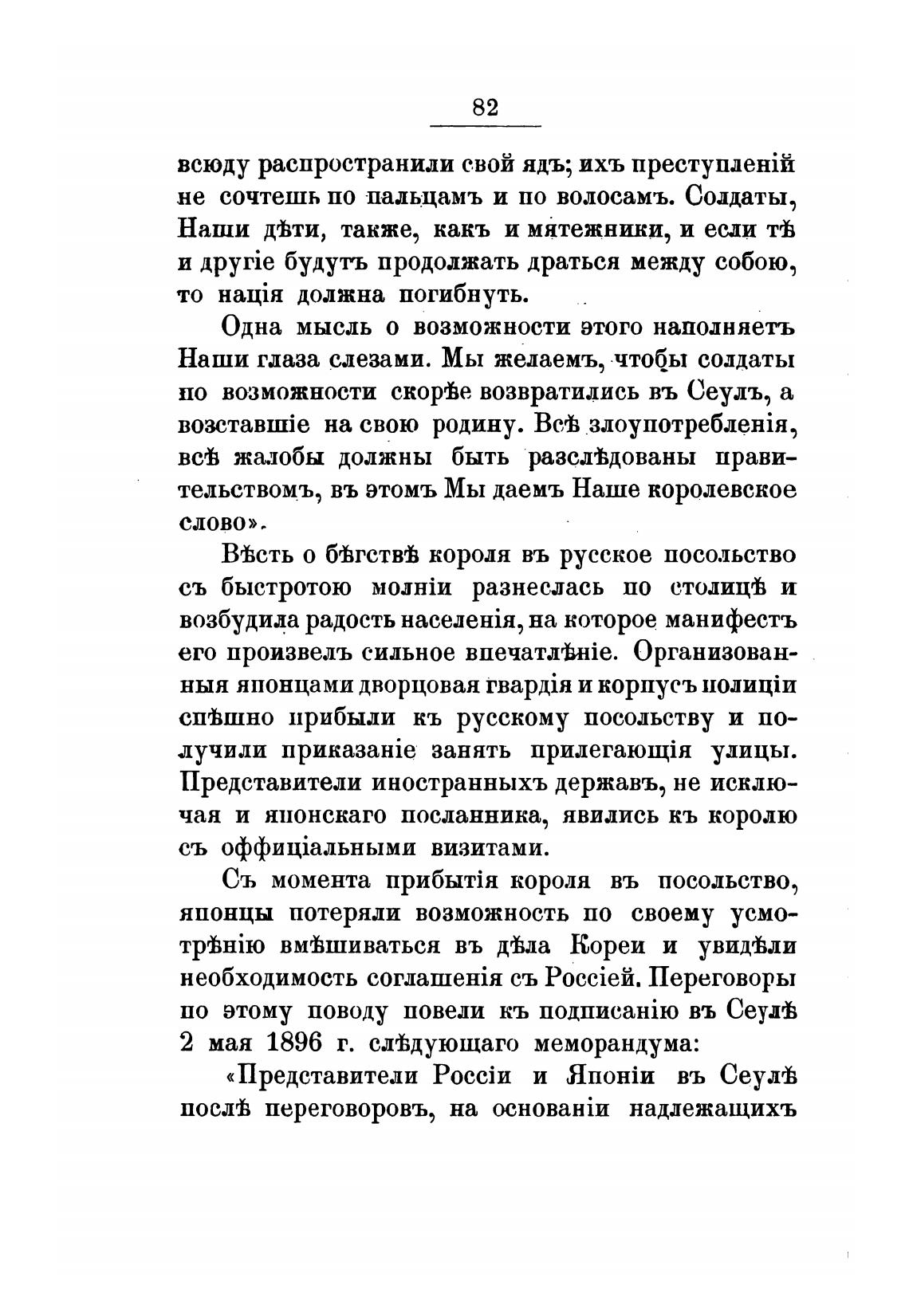 82

всюду распространили свой ядъ; ихъ преступленій не сочтешь по пальцамъ и по волосамъ. Солдаты, Наши дѣти, также, какъ и мятежники, и если тѣ и другіе будутъ продолжать драться между собою, то нація должна погибнуть.

Одна мысль о возможности этого наполняетъ Наши глаза слезами. Мы желаемъ, чтобы солдаты по возможности скорѣе возвратились въ Сеулъ, а возставшіе на свою родину. Всѣ злоупотребленія, всѣ жалобы должны быть разслѣдованы правительствомъ, въ этомъ Мы даемъ Наше королевское слово».

Вѣсть о бѣгствѣ короля въ русское посольство съ быстротою молніи разнеслась по столицѣ и возбудила радость населенія, на которое манифестъ его произвелъ сильное впечатлѣніе. Организованныя японцами дворцовая гвардія и корпусъ полиціи спѣшно прибыли къ русскому посольству и получили приказаніе занять прилегающія улицы. Представители иностранныхъ державъ, не исключая и японскаго посланника, явились къ королю съ оффиціальными визитами.

Съ момента прибытія короля въ посольство, японцы потеряли возможность по своему усмотрѣнію вмѣшиваться въ дѣла Кореи и увидѣли необходимость соглашенія съ Россіей. Переговоры по этому поводу повели къ подписанію въ Сеулѣ 2 мая 1896 г. слѣдующаго меморандума:

«Представители Россіи и Японіи въ Сеулѣ послѣ переговоровъ, на основаніи надлежащихъ